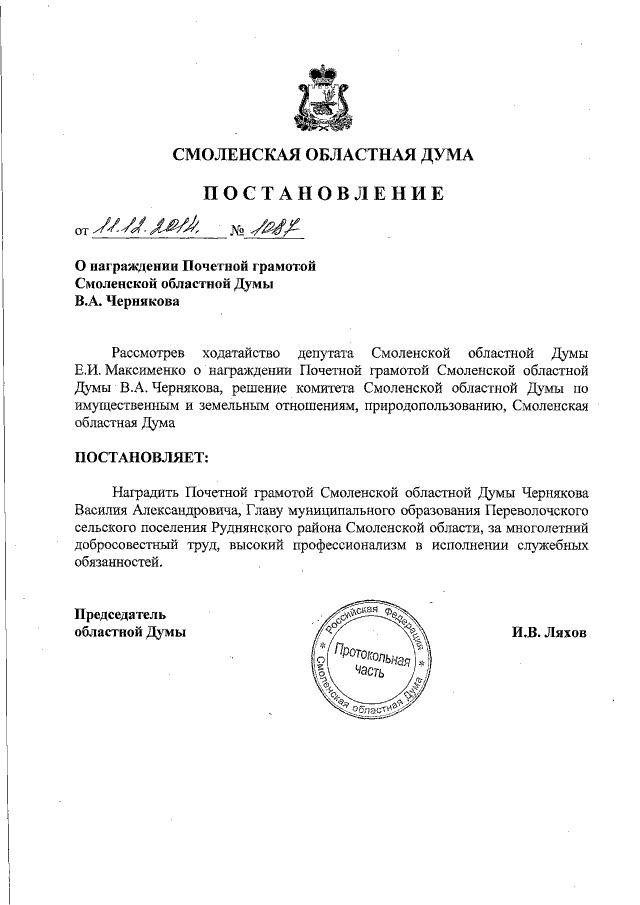 СМОЛЕНСКАЯ ОБЛАСТНАЯ ДУМА

ПОСТАНОВЛЕНИЕ

от 11.12.2014. № 1087

О награждении Почетной грамотой Смоленской областной Думы В.А. Чернякова

Рассмотрев ходатайство депутата Смоленской областной Думы Е.И. Максименко о награждении Почетной грамотой Смоленской областной Думы В.А. Чернякова, решение комитета Смоленской областной Думы по имущественным и земельным отношениям, природопользованию, Смоленская областная Дума

ПОСТАНОВЛЯЕТ:

Наградить Почетной грамотой Смоленской областной Думы Чернякова Василия Александровича, Главу муниципального образования Переволочского сельского поселения Руднянского района Смоленской области, за многолетний добросовестный труд, высокий профессионализм в исполнении служебных обязанностей.

Председатель областной Думы

Российская Федерация Смоленская областная Дума Протокольная часть

И.В. Ляхов